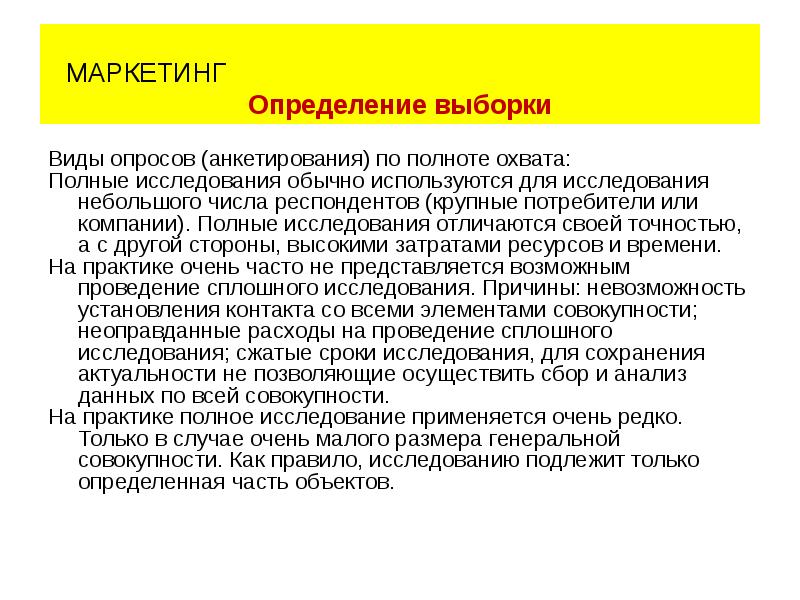 МАРКЕТИНГ

Определение выборки

Виды опросов (анкетирования) по полноте охвата:

Полные исследования обычно используются для исследования небольшого числа респондентов (крупные потребители или компании). Полные исследования отличаются своей точностью, а с другой стороны, высокими затратами ресурсов и времени.

На практике очень часто не представляется возможным проведение сплошного исследования. Причины: невозможность установления контакта со всеми элементами совокупности; неоправданные расходы на проведение сплошного исследования; сжатые сроки исследования, для сохранения актуальности не позволяющие осуществить сбор и анализ данных по всей совокупности.

На практике полное исследование применяется очень редко. Только в случае очень малого размера генеральной совокупности. Как правило, исследованию подлежит только определенная часть объектов.